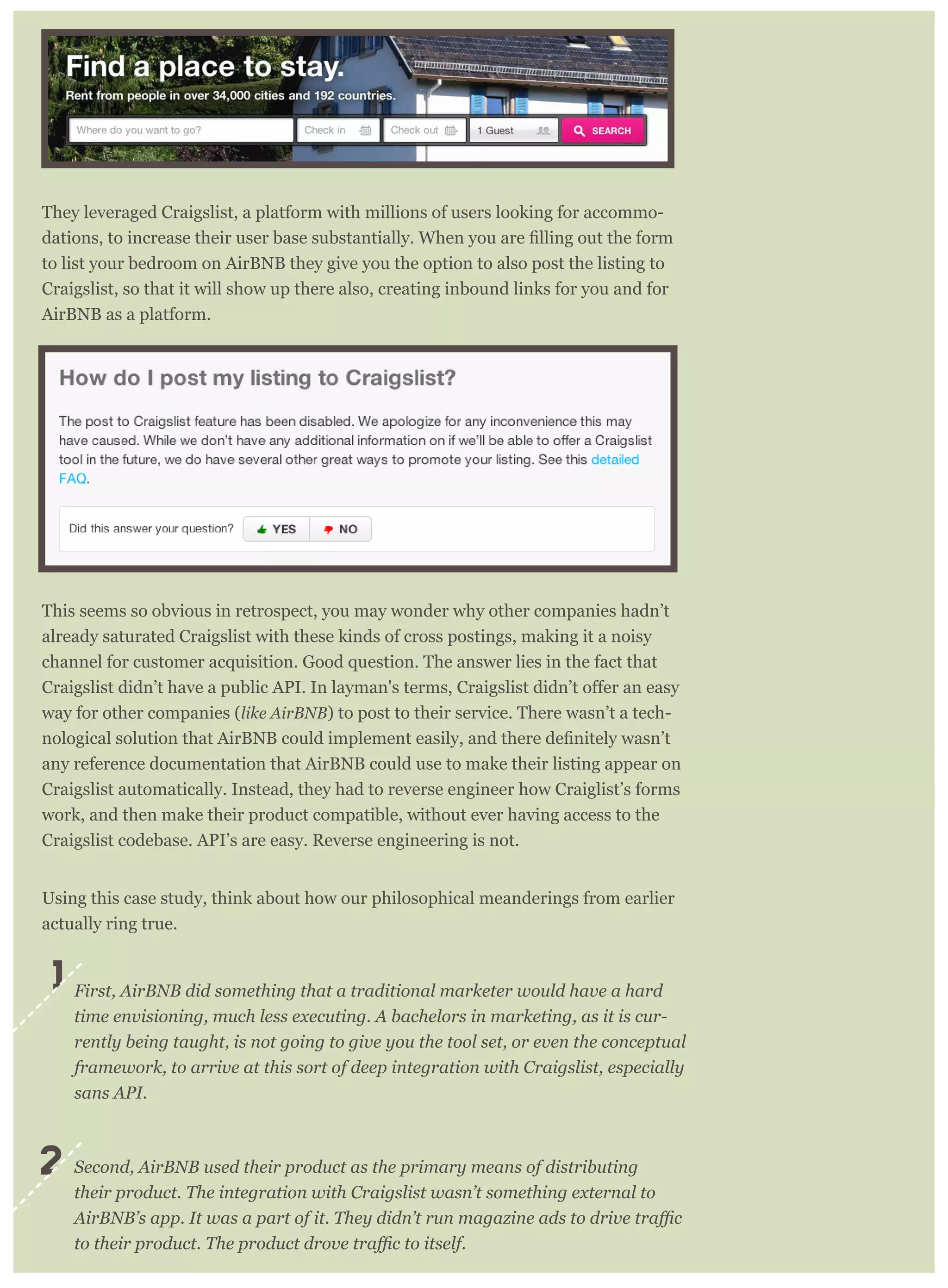 Find a place to stay.
Rent from people in over 34,000 cities and 192 countries.
Where do you want to go? Check in Check out 1 Guest SEARCH

They leveraged Craigslist, a platform with millions of users looking for accommodations, to increase their user base substantially. When you are filling out the form to list your bedroom on AirBNB they give you the option to also post the listing to Craigslist, so that it will show up there also, creating inbound links for you and for AirBNB as a platform.

How do I post my listing to Craigslist?

The post to Craigslist feature has been disabled. We apologize for any inconvenience this may have caused. While we don't have any additional information on if we'll be able to offer a Craigslist tool in the future, we do have several other great ways to promote your listing. See this detailed FAQ.

Did this answer your question? YES NO

This seems so obvious in retrospect, you may wonder why other companies hadn't already saturated Craigslist with these kinds of cross postings, making it a noisy channel for customer acquisition. Good question. The answer lies in the fact that Craigslist didn't have a public API. In layman's terms, Craigslist didn't offer an easy way for other companies (like AirBNB) to post to their service. There wasn't a technological solution that AirBNB could implement easily, and there definitely wasn't any reference documentation that AirBNB could use to make their listing appear on Craigslist automatically. Instead, they had to reverse engineer how Craiglist's forms work, and then make their product compatible, without ever having access to the Craigslist codebase. API's are easy. Reverse engineering is not.

Using this case study, think about how our philosophical meanderings from earlier actually ring true.

1 First, AirBNB did something that a traditional marketer would have a hard time envisioning, much less executing. A bachelors in marketing, as it is currently being taught, is not going to give you the tool set, or even the conceptual framework, to arrive at this sort of deep integration with Craigslist, especially sans API.

2 Second, AirBNB used their product as the primary means of distributing their product. The integration with Craigslist wasn't something external to AirBNB's app. It was a part of it. They didn't run magazine ads to drive traffic to their product. The product drove traffic to itself.